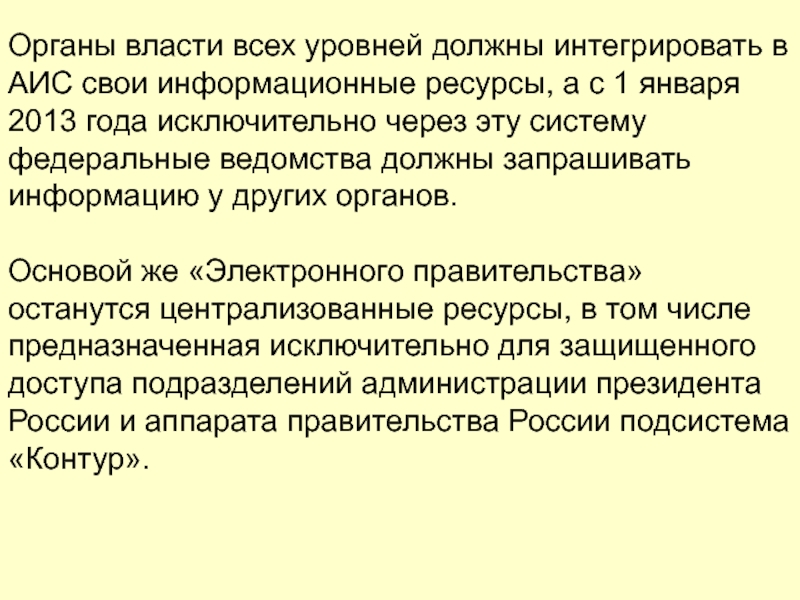 Органы власти всех уровней должны интегрировать в АИС свои информационные ресурсы, а с 1 января 2013 года исключительно через эту систему федеральные ведомства должны запрашивать информацию у других органов.

Основой же «Электронного правительства» останутся централизованные ресурсы, в том числе предназначенная исключительно для защищенного доступа подразделений администрации президента России и аппарата правительства России подсистема «Контур».